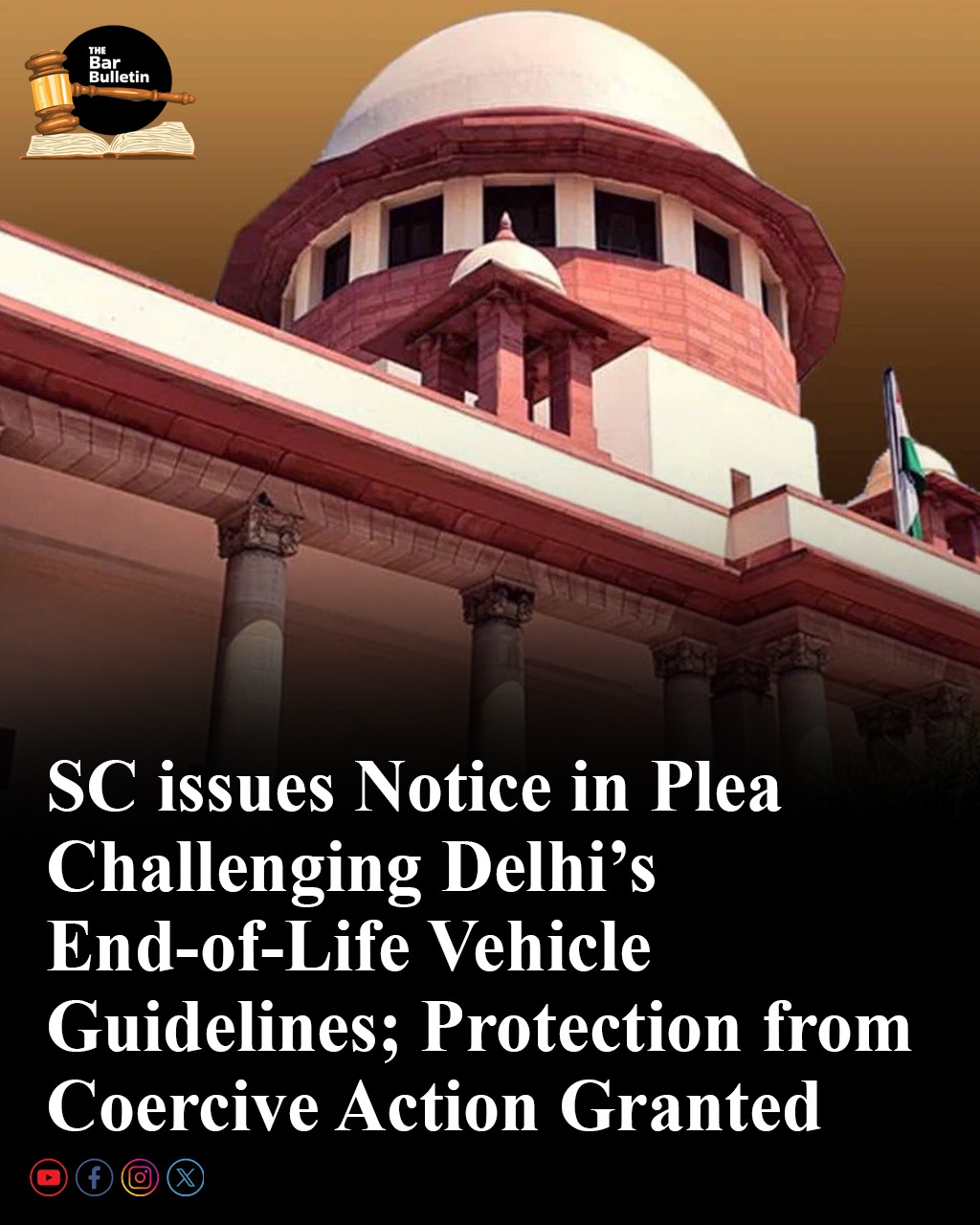 THE
Bar
Bulletin

SC issues Notice in Plea Challenging Delhi’s End-of-Life Vehicle Guidelines; Protection from Coercive Action Granted